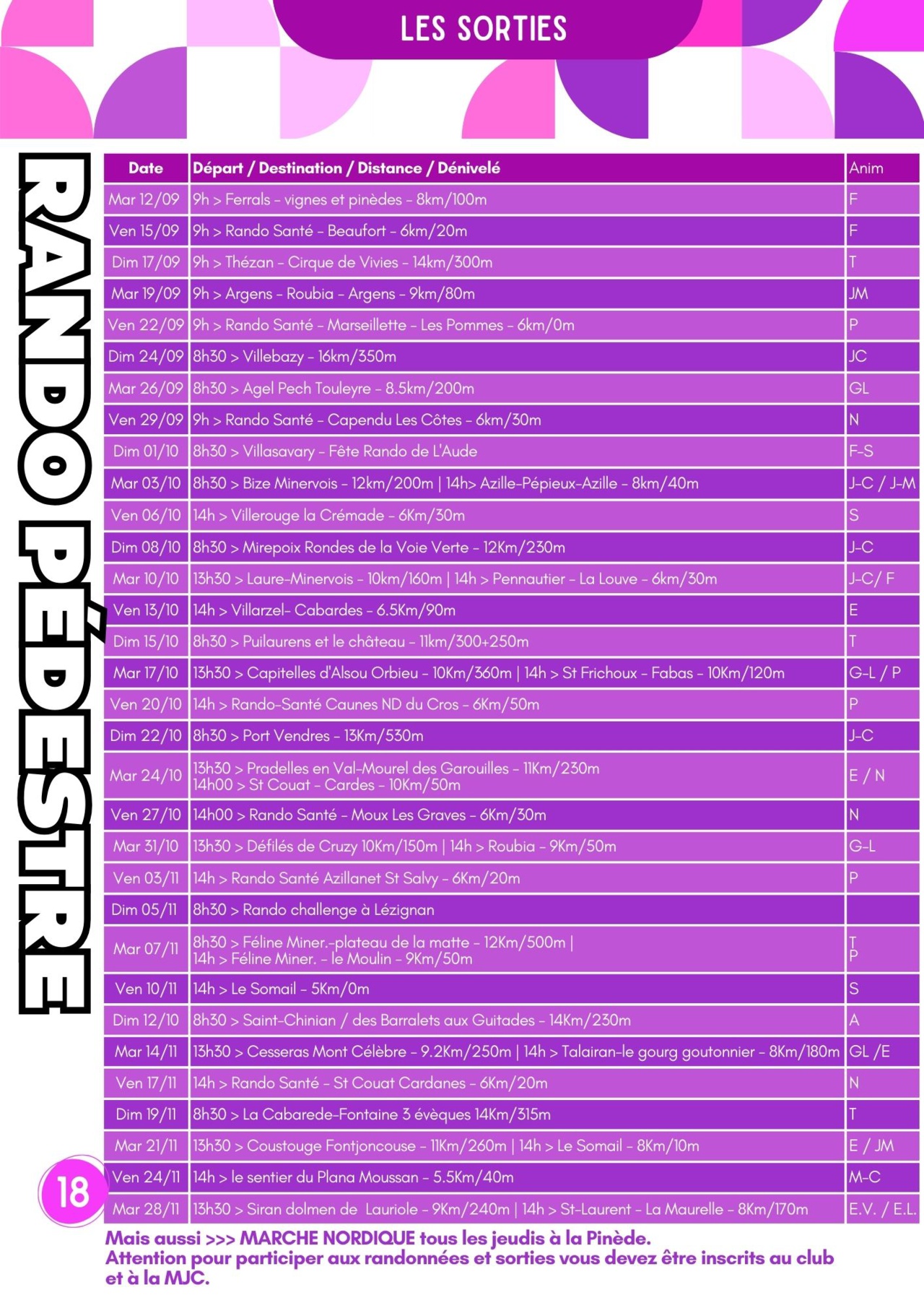 LES SORTIES

RANDO PÉDESTRE

| Date | Départ / Destination / Distance / Dénivelé | Anim |
|---|---|---|
| Mar 12/09 | 9h > Ferrals - vignes et pinèdes - 8km/100m | F |
| Ven 15/09 | 9h > Rando Santé - Beaufort - 6km/20m | F |
| Dim 17/09 | 9h > Thézan - Cirque de Vivies - 14km/300m | T |
| Mar 19/09 | 9h > Argens - Roubia - Argens - 9km/80m | JM |
| Ven 22/09 | 9h > Rando Santé - Marseillette - Les Pommes - 6km/0m | P |
| Dim 24/09 | 8h30 > Villebazy - 16km/350m | JC |
| Mar 26/09 | 8h30 > Agel Pech Touleyre - 8.5km/200m | GL |
| Ven 29/09 | 9h > Rando Santé - Capendu Les Côtes - 6km/30m | N |
| Dim 01/10 | 8h30 > Villasavary - Fête Rando de L'Aude | F-S |
| Mar 03/10 | 8h30 > Bize Minervois - 12km/200m \| 14h> Azille-Pépieux-Azille - 8km/40m | J-C / J-M |
| Ven 06/10 | 14h > Villerouge la Crémade - 6Km/30m | S |
| Dim 08/10 | 8h30 > Mirepoix Rondes de la Voie Verte - 12Km/230m | J-C |
| Mar 10/10 | 13h30 > Laure-Minervois - 10km/160m \| 14h > Pennautier - La Louve - 6km/30m | J-C/ F |
| Ven 13/10 | 14h > Villarzel- Cabardes - 6.5Km/90m | E |
| Dim 15/10 | 8h30 > Puilaurens et le château - 11km/300+250m | T |
| Mar 17/10 | 13h30 > Capitelles d'Alsou Orbieu - 10Km/360m \| 14h > St Frichoux - Fabas - 10Km/120m | G-L / P |
| Ven 20/10 | 14h > Rando-Santé Caunes ND du Cros - 6Km/50m | P |
| Dim 22/10 | 8h30 > Port Vendres - 13Km/530m | J-C |
| Mar 24/10 | 13h30 > Pradelles en Val-Mourel des Garouilles - 11Km/230m 14h00 > St Couat - Cardes - 10Km/50m | E / N |
| Ven 27/10 | 14h00 > Rando Santé - Moux Les Graves - 6Km/30m | N |
| Mar 31/10 | 13h30 > Défilés de Cruzy 10Km/150m \| 14h > Roubia - 9Km/50m | G-L |
| Ven 03/11 | 14h > Rando Santé Azillanet St Salvy - 6Km/20m | P |
| Dim 05/11 | 8h30 > Rando challenge à Lézignan | |
| Mar 07/11 | 8h30 > Féline Miner.-plateau de la matte - 12Km/500m \| 14h > Féline Miner. - le Moulin - 9Km/50m | T P |
| Ven 10/11 | 14h > Le Somail - 5Km/0m | S |
| Dim 12/10 | 8h30 > Saint-Chinian / des Barralets aux Guitades - 14Km/230m | A |
| Mar 14/11 | 13h30 > Cesseras Mont Célèbre - 9.2Km/250m \| 14h > Talairan-le gourg goutonnier - 8Km/180m | GL /E |
| Ven 17/11 | 14h > Rando Santé - St Couat Cardanes - 6Km/20m | N |
| Dim 19/11 | 8h30 > La Cabarede-Fontaine 3 évèques 14Km/315m | T |
| Mar 21/11 | 13h30 > Coustouge Fontjoncouse - 11Km/260m \| 14h > Le Somail - 8Km/10m | E / JM |
| Ven 24/11 | 14h > le sentier du Plana Moussan - 5.5Km/40m | M-C |
| Mar 28/11 | 13h30 > Siran dolmen de Lauriole - 9Km/240m \| 14h > St-Laurent - La Maurelle - 8Km/170m | E.V. / E.L. |

18

Mais aussi >>> MARCHE NORDIQUE tous les jeudis à la Pinède.
Attention pour participer aux randonnées et sorties vous devez être inscrits au club et à la MJC.